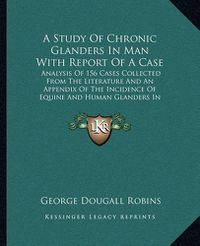 A Study Of Chronic Glanders In Man With Report Of A Case

Analysis Of 156 Cases Collected From The Literature And An Appendix Of The Incidence Of Equine And Human Glanders In

KR

George Dougall Robins

Kessinger Legacy Reprints